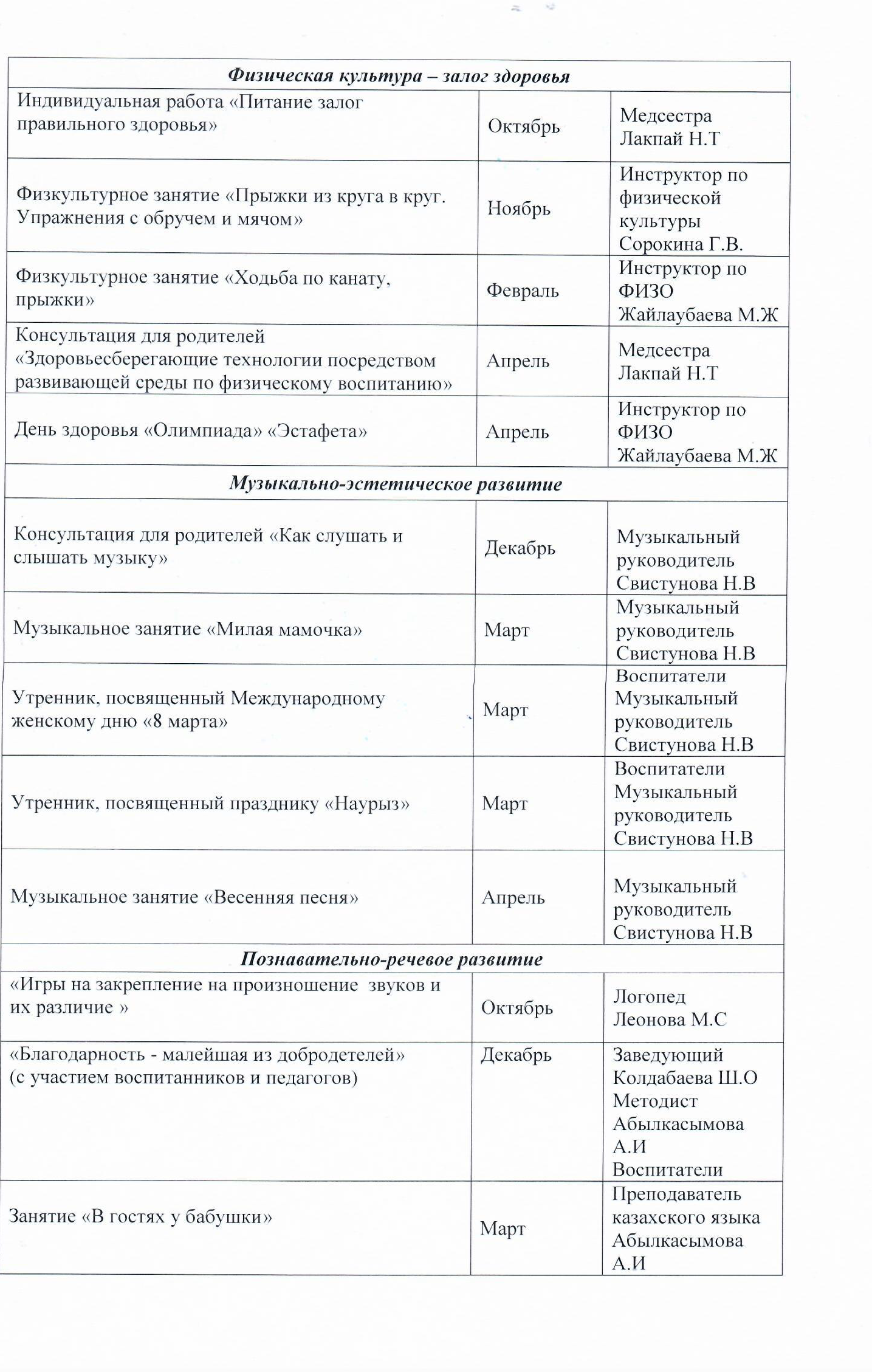 | Физическая культура – залог здоровья | | |
|---|---|---|
| Индивидуальная работа «Питание залог правильного здоровья» | Октябрь | Медсестра Лакпай Н.Т |
| Физкультурное занятие «Прыжки из круга в круг. Упражнения с обручем и мячом» | Ноябрь | Инструктор по физической культуры Сорокина Г.В. |
| Физкультурное занятие «Ходьба по канату, прыжки» | Февраль | Инструктор по ФИЗО Жайлаубаева М.Ж |
| Консультация для родителей «Здоровьесберегающие технологии посредством развивающей среды по физическому воспитанию» | Апрель | Медсестра Лакпай Н.Т |
| День здоровья «Олимпиада» «Эстафета» | Апрель | Инструктор по ФИЗО Жайлаубаева М.Ж |
| Музыкально-эстетическое развитие | | |
| Консультация для родителей «Как слушать и слышать музыку» | Декабрь | Музыкальный руководитель Свистунова Н.В |
| Музыкальное занятие «Милая мамочка» | Март | Музыкальный руководитель Свистунова Н.В |
| Утренник, посвященный Международному женскому дню «8 марта» | Март | Воспитатели Музыкальный руководитель Свистунова Н.В |
| Утренник, посвященный празднику «Наурыз» | Март | Воспитатели Музыкальный руководитель Свистунова Н.В |
| Музыкальное занятие «Весенняя песня» | Апрель | Музыкальный руководитель Свистунова Н.В |
| Познавательно-речевое развитие | | |
| «Игры на закрепление на произношение звуков и их различие » | Октябрь | Логопед Леонова М.С |
| «Благодарность - малейшая из добродетелей» (с участием воспитанников и педагогов) | Декабрь | Заведующий Колдабаева Ш.О Методист Абылкасымова А.И Воспитатели |
| Занятие «В гостях у бабушки» | Март | Преподаватель казахского языка Абылкасымова А.И |